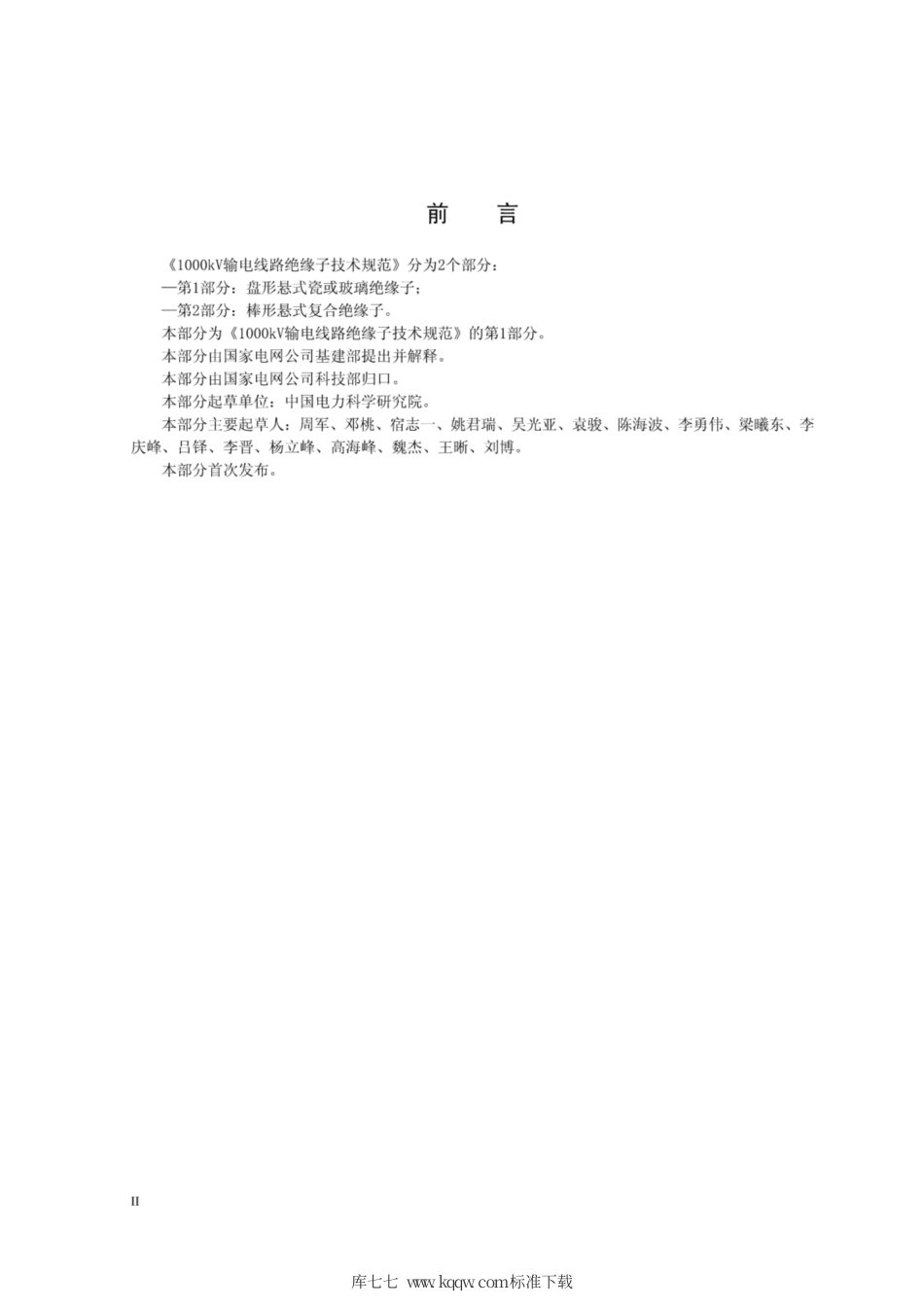 前　言

《1000kV输电线路绝缘子技术规范》分为2个部分：

—第1部分：盘形悬式瓷或玻璃绝缘子；

—第2部分：棒形悬式复合绝缘子。

本部分为《1000kV输电线路绝缘子技术规范》的第1部分。

本部分由国家电网公司基建部提出并解释。

本部分由国家电网公司科技部归口。

本部分起草单位：中国电力科学研究院。

本部分主要起草人：周军、邓桃、宿志一、姚君瑞、吴光亚、袁骏、陈海波、李勇伟、梁曦东、李庆峰、吕铎、李晋、杨立峰、高海峰、魏杰、王晰、刘博。

本部分首次发布。

II

库七七 www.kqqw.com标准下载